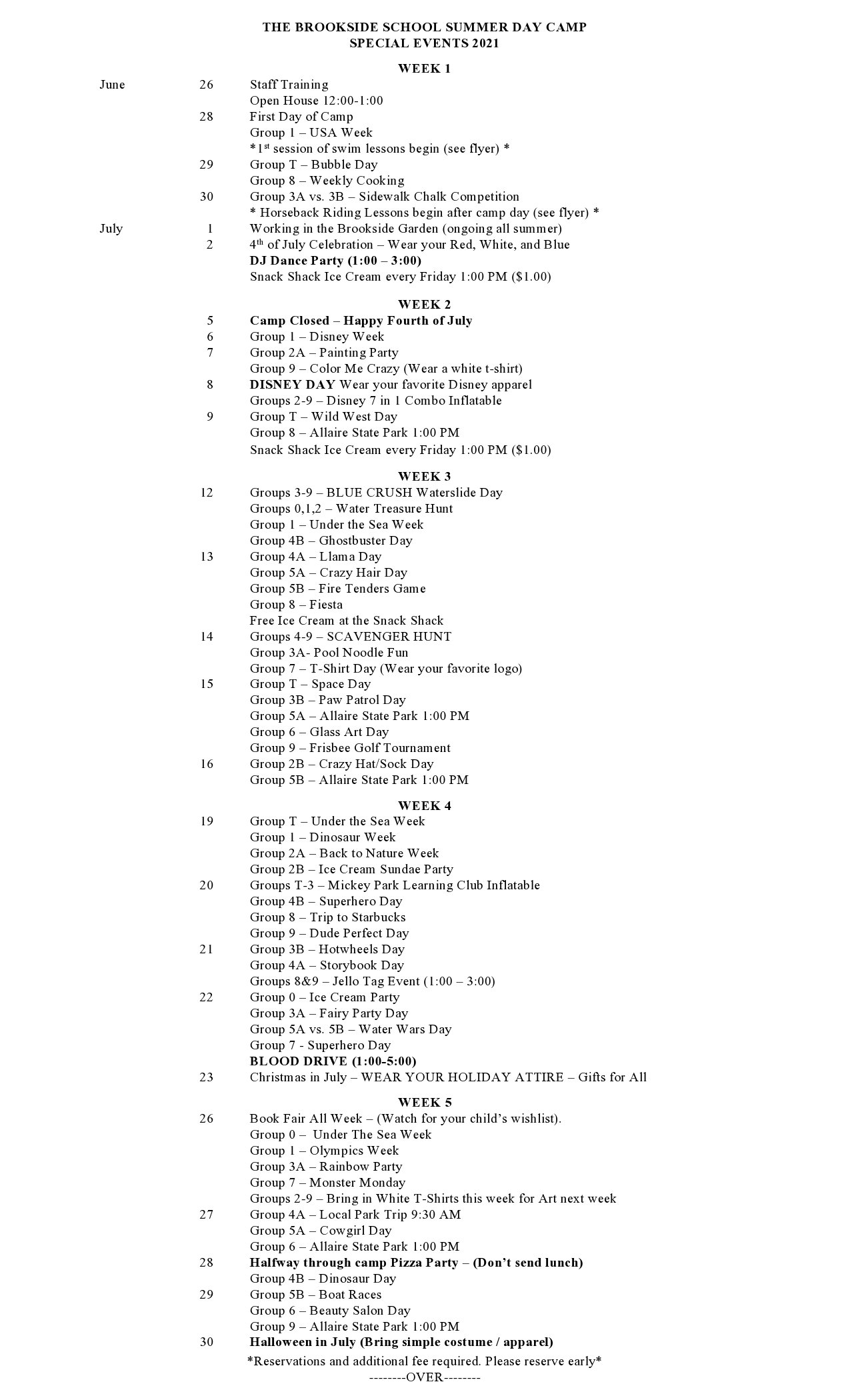 THE BROOKSIDE SCHOOL SUMMER DAY CAMP
SPECIAL EVENTS 2021

WEEK 1

June 26 Staff Training
Open House 12:00-1:00
28 First Day of Camp
Group 1 – USA Week
*1$^{st}$ session of swim lessons begin (see flyer) *
29 Group T – Bubble Day
Group 8 – Weekly Cooking
30 Group 3A vs. 3B – Sidewalk Chalk Competition
* Horseback Riding Lessons begin after camp day (see flyer) *
July 1 Working in the Brookside Garden (ongoing all summer)
2 4$^{th}$ of July Celebration – Wear your Red, White, and Blue
DJ Dance Party (1:00 – 3:00)
Snack Shack Ice Cream every Friday 1:00 PM ($1.00)

WEEK 2

5 Camp Closed – Happy Fourth of July
6 Group 1 – Disney Week
7 Group 2A – Painting Party
Group 9 – Color Me Crazy (Wear a white t-shirt)
8 DISNEY DAY Wear your favorite Disney apparel
Groups 2-9 – Disney 7 in 1 Combo Inflatable
9 Group T – Wild West Day
Group 8 – Allaire State Park 1:00 PM
Snack Shack Ice Cream every Friday 1:00 PM ($1.00)

WEEK 3

12 Groups 3-9 – BLUE CRUSH Waterslide Day
Groups 0,1,2 – Water Treasure Hunt
Group 1 – Under the Sea Week
Group 4B – Ghostbuster Day
13 Group 4A – Llama Day
Group 5A – Crazy Hair Day
Group 5B – Fire Tenders Game
Group 8 – Fiesta
Free Ice Cream at the Snack Shack
14 Groups 4-9 – SCAVENGER HUNT
Group 3A- Pool Noodle Fun
Group 7 – T-Shirt Day (Wear your favorite logo)
15 Group T – Space Day
Group 3B – Paw Patrol Day
Group 5A – Allaire State Park 1:00 PM
Group 6 – Glass Art Day
Group 9 – Frisbee Golf Tournament
16 Group 2B – Crazy Hat/Sock Day
Group 5B – Allaire State Park 1:00 PM

WEEK 4

19 Group T – Under the Sea Week
Group 1 – Dinosaur Week
Group 2A – Back to Nature Week
Group 2B – Ice Cream Sundae Party
20 Groups T-3 – Mickey Park Learning Club Inflatable
Group 4B – Superhero Day
Group 8 – Trip to Starbucks
Group 9 – Dude Perfect Day
21 Group 3B – Hotwheels Day
Group 4A – Storybook Day
Groups 8&9 – Jello Tag Event (1:00 – 3:00)
22 Group 0 – Ice Cream Party
Group 3A – Fairy Party Day
Group 5A vs. 5B – Water Wars Day
Group 7 - Superhero Day
BLOOD DRIVE (1:00-5:00)
23 Christmas in July – WEAR YOUR HOLIDAY ATTIRE – Gifts for All

WEEK 5

26 Book Fair All Week – (Watch for your child's wishlist).
Group 0 – Under The Sea Week
Group 1 – Olympics Week
Group 3A – Rainbow Party
Group 7 – Monster Monday
Groups 2-9 – Bring in White T-Shirts this week for Art next week
27 Group 4A – Local Park Trip 9:30 AM
Group 5A – Cowgirl Day
Group 6 – Allaire State Park 1:00 PM
28 Halfway through camp Pizza Party – (Don't send lunch)
Group 4B – Dinosaur Day
29 Group 5B – Boat Races
Group 6 – Beauty Salon Day
Group 9 – Allaire State Park 1:00 PM
30 Halloween in July (Bring simple costume / apparel)

*Reservations and additional fee required. Please reserve early*
--------OVER--------